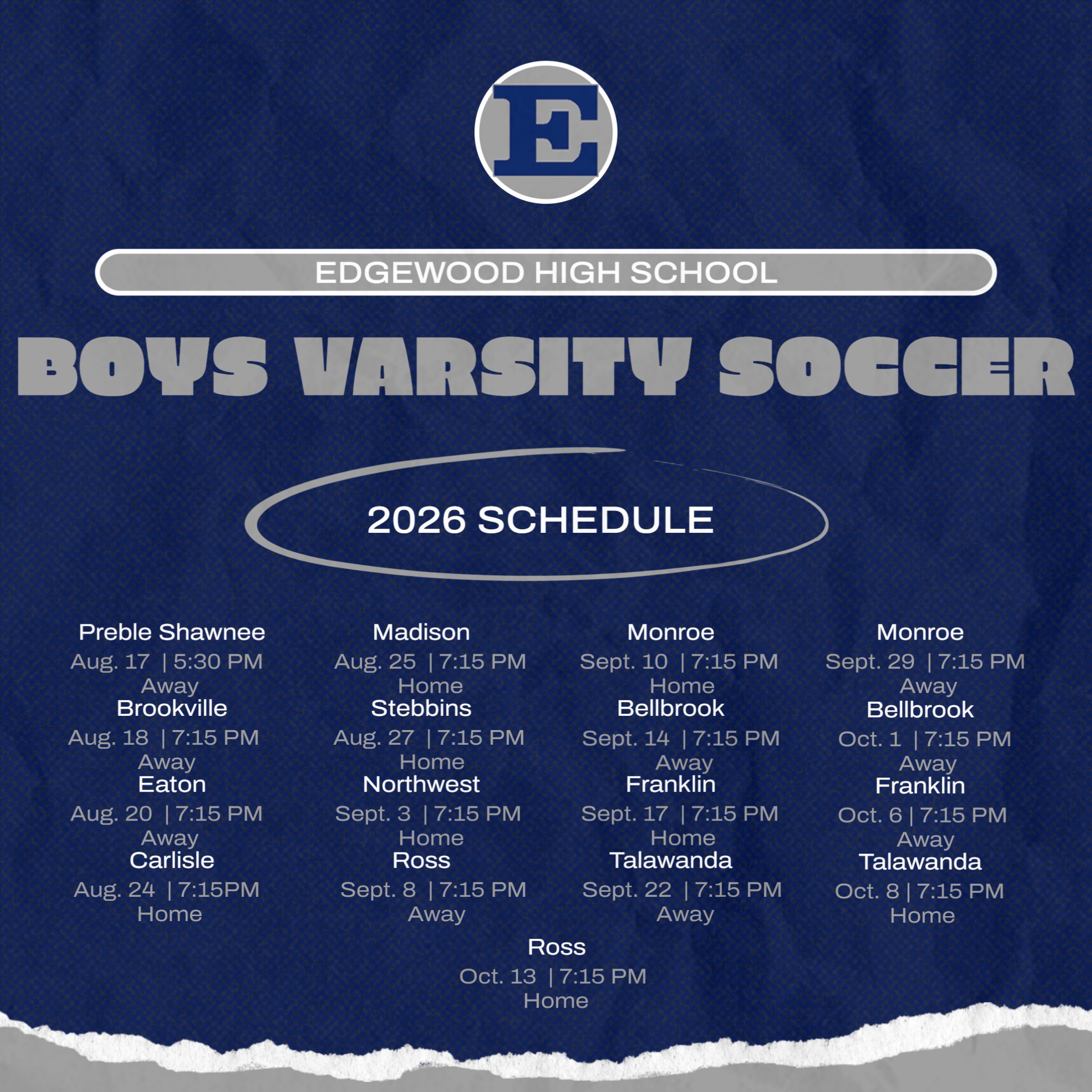 E

EDGEWOOD HIGH SCHOOL

BOYS VARSITY SOCCER

2026 SCHEDULE

Preble Shawnee
Aug. 17 | 5:30 PM
Away
Brookville
Aug. 18 | 7:15 PM
Away
Eaton
Aug. 20 | 7:15 PM
Away
Carlisle
Aug. 24 | 7:15PM
Home

Madison
Aug. 25 | 7:15 PM
Home
Stebbins
Aug. 27 | 7:15 PM
Home
Northwest
Sept. 3 | 7:15 PM
Home
Ross
Sept. 8 | 7:15 PM
Away

Monroe
Sept. 10 | 7:15 PM
Home
Bellbrook
Sept. 14 | 7:15 PM
Away
Franklin
Sept. 17 | 7:15 PM
Home
Talawanda
Sept. 22 | 7:15 PM
Away

Monroe
Sept. 29 | 7:15 PM
Away
Bellbrook
Oct. 1 | 7:15 PM
Away
Franklin
Oct. 6 | 7:15 PM
Away
Talawanda
Oct. 8 | 7:15 PM
Home

Ross
Oct. 13 | 7:15 PM
Home